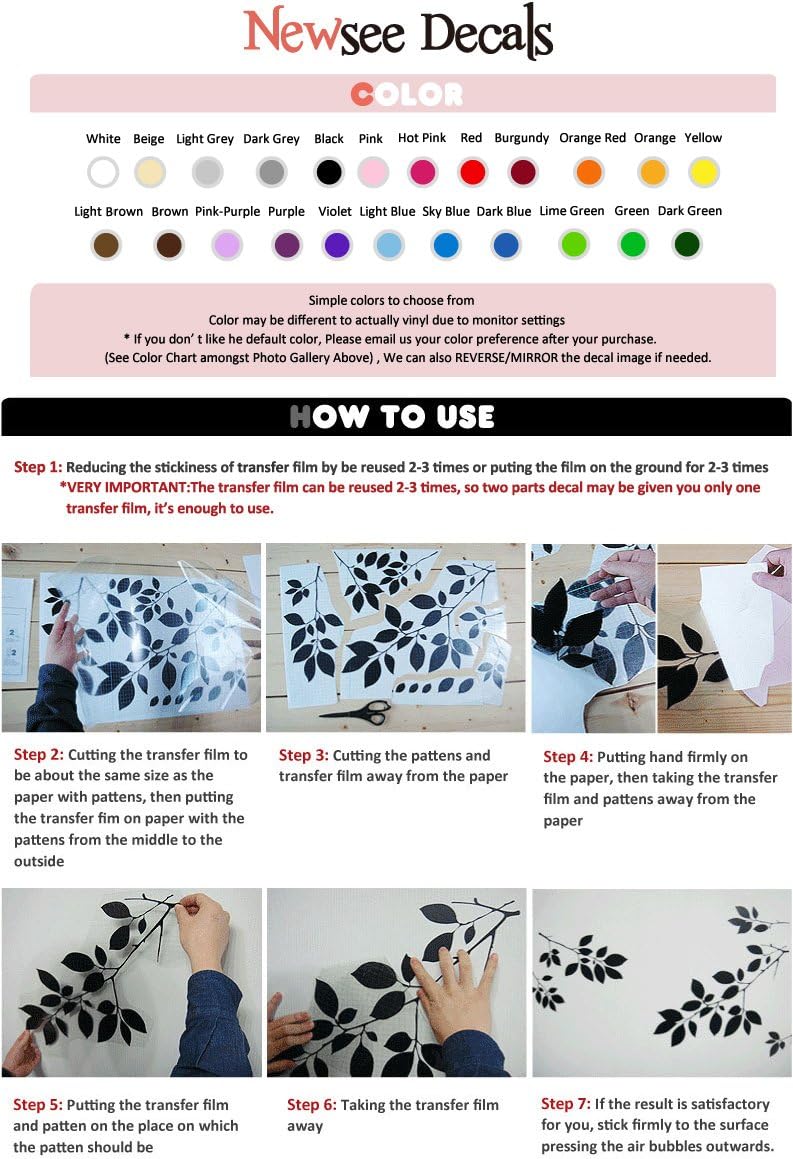 Newsee Decals

COLOR

White Beige Light Grey Dark Grey Black Pink Hot Pink Red Burgundy Orange Red Orange Yellow

Light Brown Brown Pink-Purple Purple Violet Light Blue Sky Blue Dark Blue Lime Green Green Dark Green

Simple colors to choose from
Color may be different to actually vinyl due to monitor settings
* If you don' t like he default color, Please email us your color preference after your purchase.
(See Color Chart amongst Photo Gallery Above) , We can also REVERSE/MIRROR the decal image if needed.

HOW TO USE

Step 1: Reducing the stickiness of transfer film by be reused 2-3 times or puting the film on the ground for 2-3 times
*VERY IMPORTANT:The transfer film can be reused 2-3 times, so two parts decal may be given you only one transfer film, it's enough to use.

Step 2: Cutting the transfer film to be about the same size as the paper with pattens, then putting the transfer fim on paper with the pattens from the middle to the outside

Step 3: Cutting the pattens and transfer film away from the paper

Step 4: Putting hand firmly on the paper, then taking the transfer film and pattens away from the paper

Step 5: Putting the transfer film and patten on the place on which the patten should be

Step 6: Taking the transfer film away

Step 7: If the result is satisfactory for you, stick firmly to the surface pressing the air bubbles outwards.